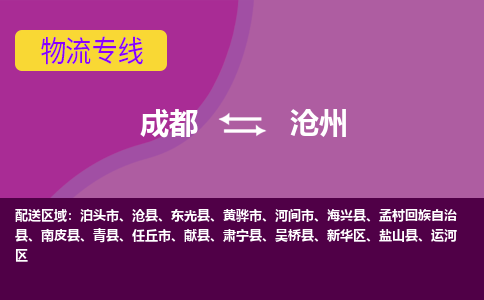 物流专线

成都 沧州

配送区域：泊头市、沧县、东光县、黄骅市、河间市、海兴县、孟村回族自治县、南皮县、青县、任丘市、献县、肃宁县、吴桥县、新华区、盐山县、运河区